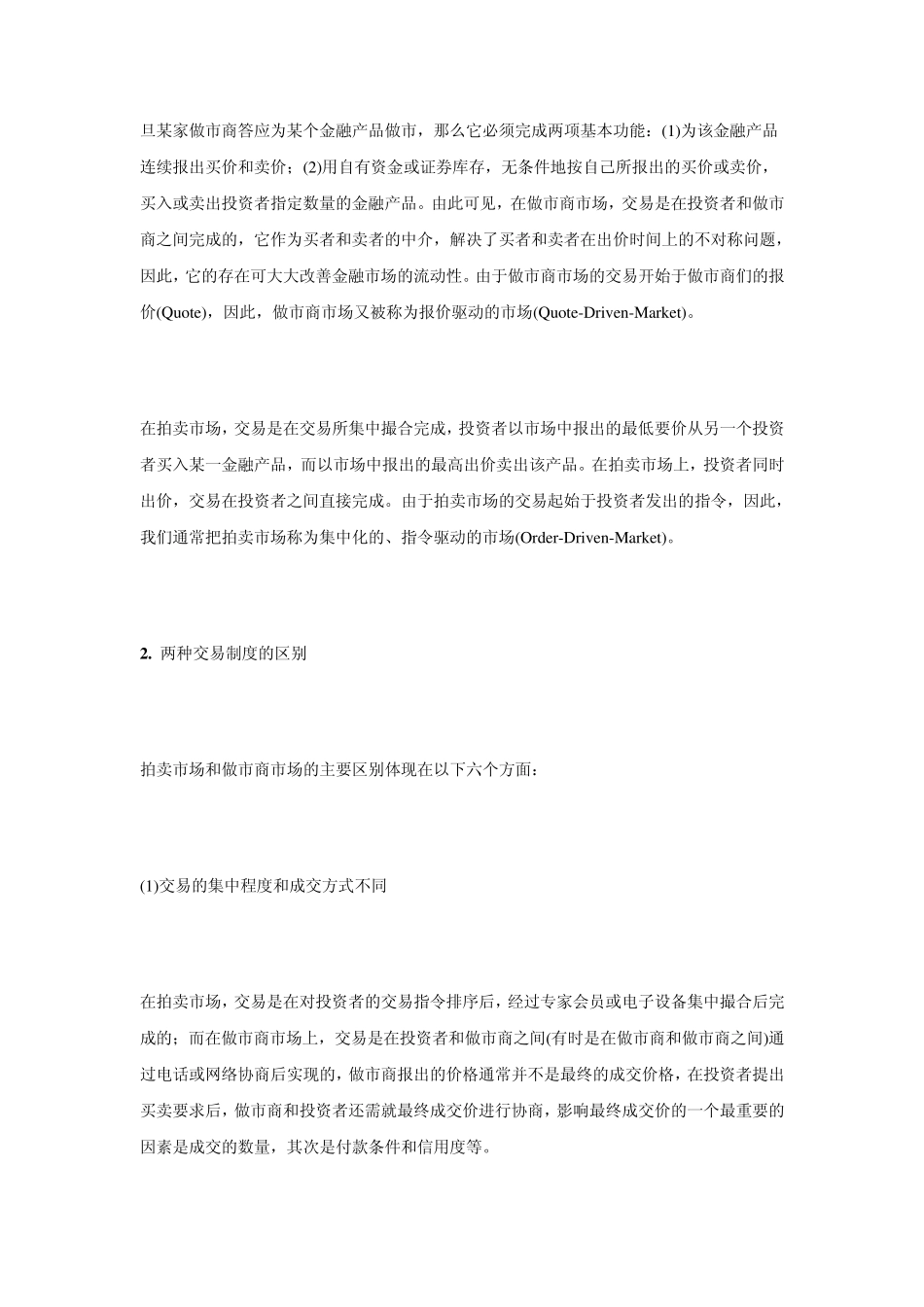 旦某家做市商答应为某个金融产品做市，那么它必须完成两项基本功能：(1)为该金融产品连续报出买价和卖价；(2)用自有资金或证券库存，无条件地按自己所报出的买价或卖价，买入或卖出投资者指定数量的金融产品。由此可见，在做市商市场，交易是在投资者和做市商之间完成的，它作为买者和卖者的中介，解决了买者和卖者在出价时间上的不对称问题，因此，它的存在可大大改善金融市场的流动性。由于做市商市场的交易开始于做市商们的报价(Quote)，因此，做市商市场又被称为报价驱动的市场(Quote-Driven-Market)。

在拍卖市场，交易是在交易所集中撮合完成，投资者以市场中报出的最低要价从另一个投资者买入某一金融产品，而以市场中报出的最高出价卖出该产品。在拍卖市场上，投资者同时出价，交易在投资者之间直接完成。由于拍卖市场的交易起始于投资者发出的指令，因此，我们通常把拍卖市场称为集中化的、指令驱动的市场(Order-Driven-Market)。

2. 两种交易制度的区别

拍卖市场和做市商市场的主要区别体现在以下六个方面：

(1)交易的集中程度和成交方式不同

在拍卖市场，交易是在对投资者的交易指令排序后，经过专家会员或电子设备集中撮合后完成的；而在做市商市场上，交易是在投资者和做市商之间(有时是在做市商和做市商之间)通过电话或网络协商后实现的，做市商报出的价格通常并不是最终的成交价格，在投资者提出买卖要求后，做市商和投资者还需就最终成交价进行协商，影响最终成交价的一个最重要的因素是成交的数量，其次是付款条件和信用度等。